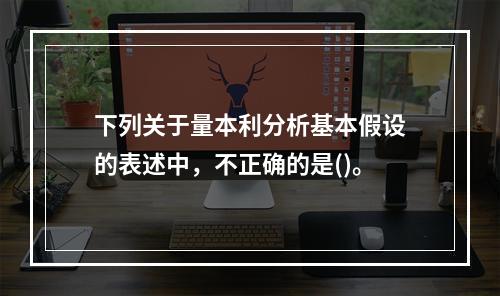 下列关于量本利分析基本假设的表述中，不正确的是()。